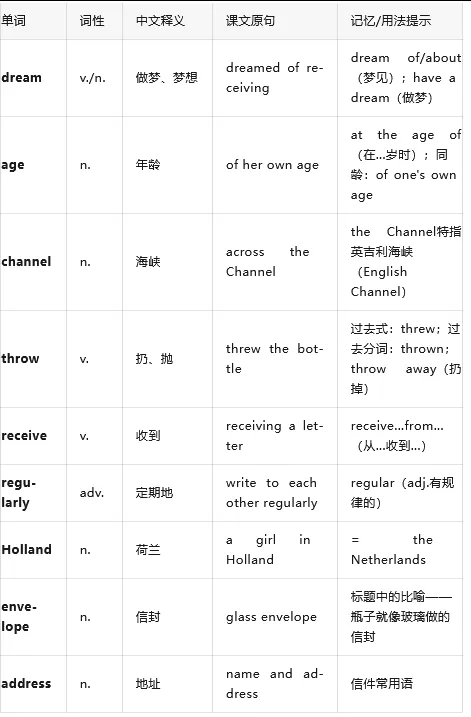 | 单词 | 词性 | 中文释义 | 课文原句 | 记忆/用法提示 |
|---|---|---|---|---|
| dream | v./n. | 做梦、梦想 | dreamed of receiving | dream of/about（梦见）；have a dream（做梦） |
| age | n. | 年龄 | of her own age | at the age of（在...岁时）；同龄：of one's own age |
| channel | n. | 海峡 | across the Channel | the Channel特指英吉利海峡（English Channel） |
| throw | v. | 扔、抛 | threw the bottle | 过去式：threw；过去分词：thrown；throw away（扔掉） |
| receive | v. | 收到 | receiving a letter | receive...from...（从...收到...） |
| regularly | adv. | 定期地 | write to each other regularly | regular（adj.有规律的） |
| Holland | n. | 荷兰 | a girl in Holland | = the Netherlands |
| envelope | n. | 信封 | glass envelope | 标题中的比喻——瓶子就像玻璃做的信封 |
| address | n. | 地址 | name and address | 信件常用语 |